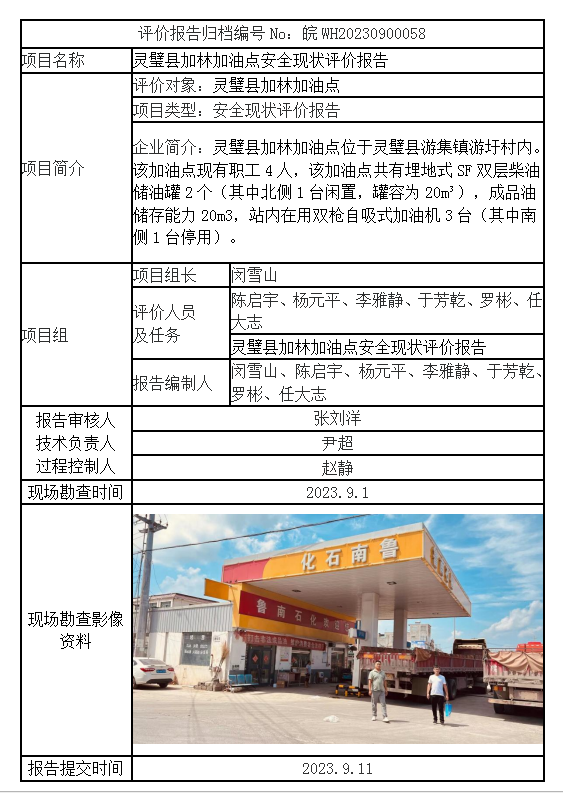 评价报告归档编号 No：皖 WH20230900058

| 项目名称 | 灵璧县加林加油点安全现状评价报告 | |
|---|---|---|
| 项目简介 | 评价对象：灵璧县加林加油点 | |
| | 项目类型：安全现状评价报告 | |
| | 企业简介：灵璧县加林加油点位于灵璧县游集镇游圩村内。该加油点现有职工 4 人，该加油点共有埋地式 SF 双层柴油储油罐 2 个（其中北侧 1 台闲置，罐容为 $20m^3$），成品油储存能力 20m3，站内在用双枪自吸式加油机 3 台（其中南侧 1 台停用）。 | |
| 项目组 | 项目组长 | 闵雪山 |
| | 评价人员及任务 | 陈启宇、杨元平、李雅静、于芳乾、罗彬、任大志 |
| | | 灵璧县加林加油点安全现状评价报告 |
| | 报告编制人 | 闵雪山、陈启宇、杨元平、李雅静、于芳乾、罗彬、任大志 |
| 报告审核人 | 张刘洋 | |
| 技术负责人 | 尹超 | |
| 过程控制人 | 赵静 | |
| 现场勘查时间 | 2023.9.1 | |
| 现场勘查影像资料 | 化石南鲁 鲁南石化 | |
| 报告提交时间 | 2023.9.11 | |